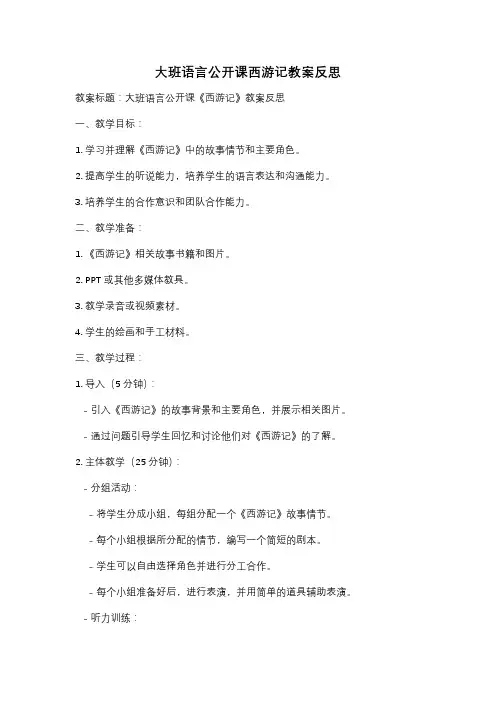 大班语言公开课西游记教案反思

教案标题：大班语言公开课《西游记》教案反思

一、教学目标：

1. 学习并理解《西游记》中的故事情节和主要角色。

2. 提高学生的听说能力，培养学生的语言表达和沟通能力。

3. 培养学生的合作意识和团队合作能力。

二、教学准备：

1. 《西游记》相关故事书籍和图片。

2. PPT 或其他多媒体教具。

3. 教学录音或视频素材。

4. 学生的绘画和手工材料。

三、教学过程：

1. 导入（5 分钟）：

- 引入《西游记》的故事背景和主要角色，并展示相关图片。

- 通过问题引导学生回忆和讨论他们对《西游记》的了解。

2. 主体教学（25 分钟）：

- 分组活动：

- 将学生分成小组，每组分配一个《西游记》故事情节。

- 每个小组根据所分配的情节，编写一个简短的剧本。

- 学生可以自由选择角色并进行分工合作。

- 每个小组准备好后，进行表演，并用简单的道具辅助表演。

- 听力训练：